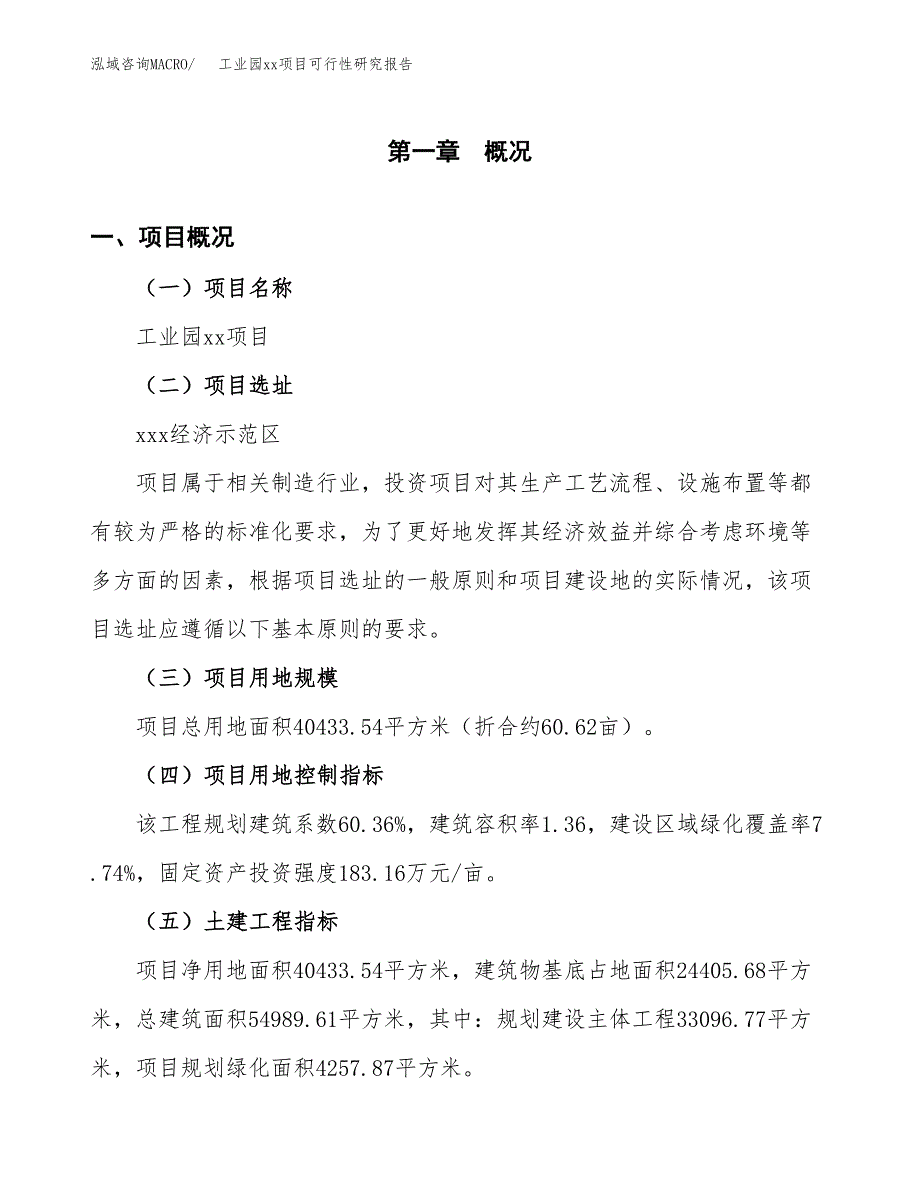 泓域咨询MACRO/　工业园xx项目可行性研究报告

第一章　概况

一、项目概况

（一）项目名称

工业园xx项目

（二）项目选址

xxx经济示范区

项目属于相关制造行业，投资项目对其生产工艺流程、设施布置等都有较为严格的标准化要求，为了更好地发挥其经济效益并综合考虑环境等多方面的因素，根据项目选址的一般原则和项目建设地的实际情况，该项目选址应遵循以下基本原则的要求。

（三）项目用地规模

项目总用地面积40433.54平方米（折合约60.62亩）。

（四）项目用地控制指标

该工程规划建筑系数60.36%，建筑容积率1.36，建设区域绿化覆盖率7.74%，固定资产投资强度183.16万元/亩。

（五）土建工程指标

项目净用地面积40433.54平方米，建筑物基底占地面积24405.68平方米，总建筑面积54989.61平方米，其中：规划建设主体工程33096.77平方米，项目规划绿化面积4257.87平方米。